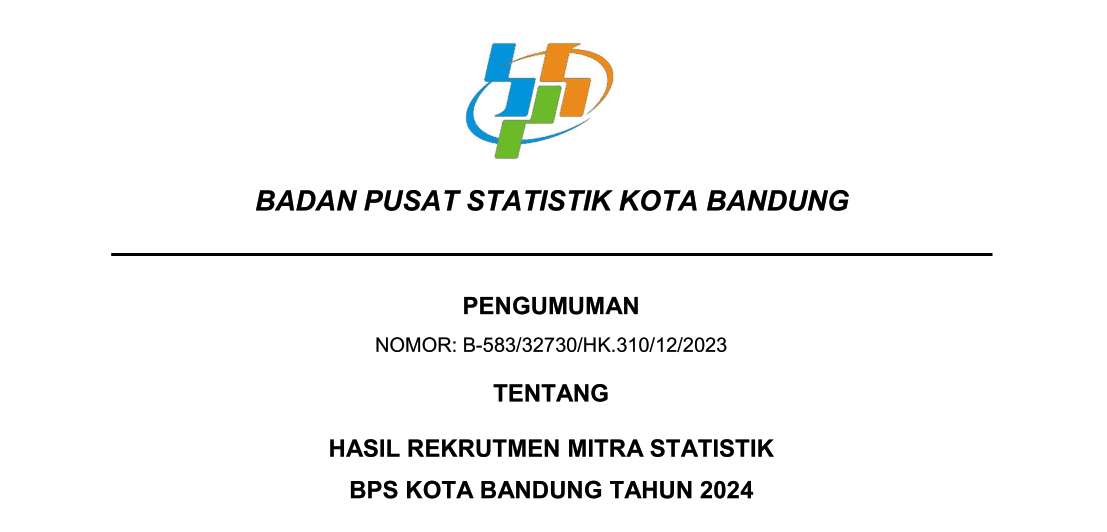 BADAN PUSAT STATISTIK KOTA BANDUNG

PENGUMUMAN

NOMOR: B-583/32730/HK.310/12/2023

TENTANG

HASIL REKRUTMEN MITRA STATISTIK

BPS KOTA BANDUNG TAHUN 2024